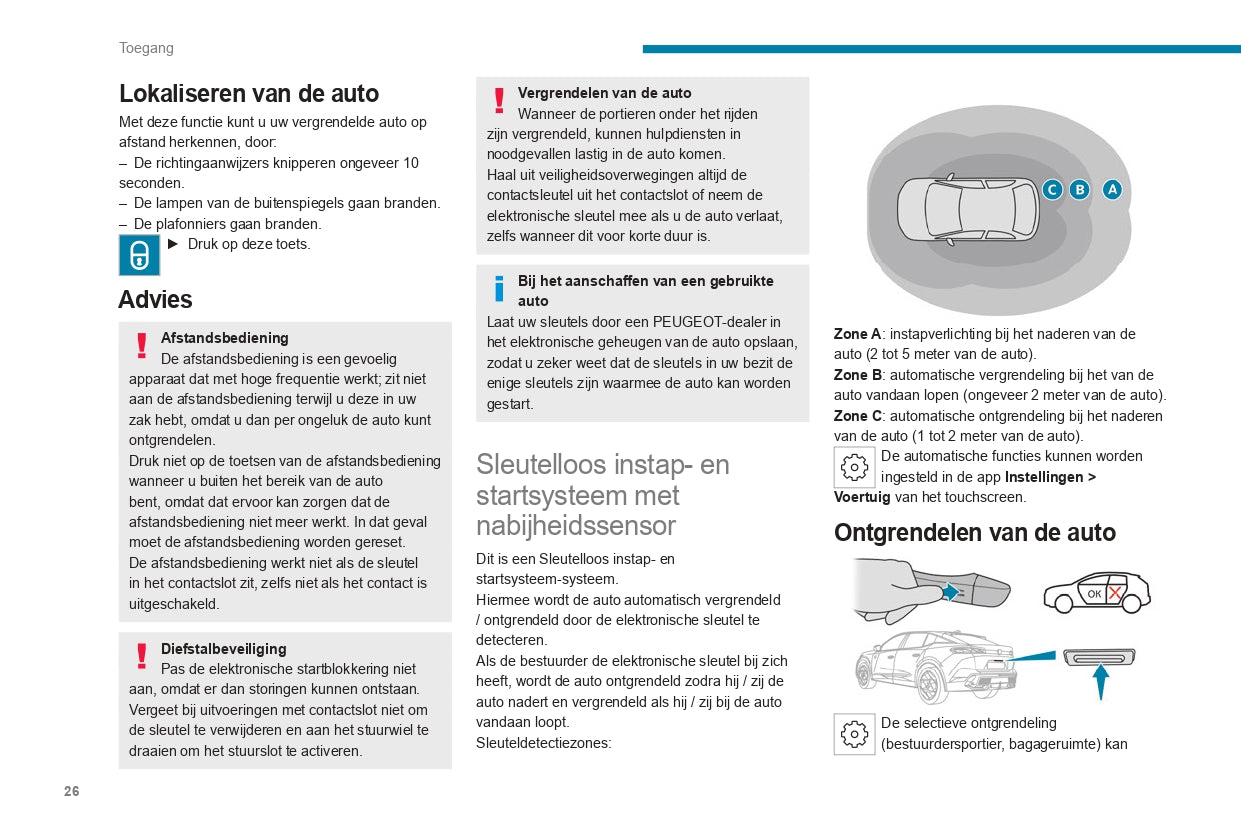 Toegang

Lokaliseren van de auto

Met deze functie kunt u uw vergrendelde auto op afstand herkennen, door:
– De richtingaanwijzers knipperen ongeveer 10 seconden.
– De lampen van de buitenspiegels gaan branden.
– De plafonniers gaan branden.
► Druk op deze toets.

Advies

Afstandsbediening
De afstandsbediening is een gevoelig apparaat dat met hoge frequentie werkt; zit niet aan de afstandsbediening terwijl u deze in uw zak hebt, omdat u dan per ongeluk de auto kunt ontgrendelen.
Druk niet op de toetsen van de afstandsbediening wanneer u buiten het bereik van de auto bent, omdat dat ervoor kan zorgen dat de afstandsbediening niet meer werkt. In dat geval moet de afstandsbediening worden gereset.
De afstandsbediening werkt niet als de sleutel in het contactslot zit, zelfs niet als het contact is uitgeschakeld.

Diefstalbeveiliging
Pas de elektronische startblokkering niet aan, omdat er dan storingen kunnen ontstaan.
Vergeet bij uitvoeringen met contactslot niet om de sleutel te verwijderen en aan het stuurwiel te draaien om het stuurslot te activeren.

Vergrendelen van de auto
Wanneer de portieren onder het rijden zijn vergrendeld, kunnen hulpdiensten in noodgevallen lastig in de auto komen.
Haal uit veiligheidsoverwegingen altijd de contactsleutel uit het contactslot of neem de elektronische sleutel mee als u de auto verlaat, zelfs wanneer dit voor korte duur is.

Bij het aanschaffen van een gebruikte auto
Laat uw sleutels door een PEUGEOT-dealer in het elektronische geheugen van de auto opslaan, zodat u zeker weet dat de sleutels in uw bezit de enige sleutels zijn waarmee de auto kan worden gestart.

Sleutelloos instap- en startsysteem met nabijheidssensor

Dit is een Sleutelloos instap- en startsysteem-systeem.
Hiermee wordt de auto automatisch vergrendeld / ontgrendeld door de elektronische sleutel te detecteren.
Als de bestuurder de elektronische sleutel bij zich heeft, wordt de auto ontgrendeld zodra hij / zij de auto nadert en vergrendeld als hij / zij bij de auto vandaan loopt.
Sleuteldetectiezones:

C B A

Zone A: instapverlichting bij het naderen van de auto (2 tot 5 meter van de auto).
Zone B: automatische vergrendeling bij het van de auto vandaan lopen (ongeveer 2 meter van de auto).
Zone C: automatische ontgrendeling bij het naderen van de auto (1 tot 2 meter van de auto).
De automatische functies kunnen worden ingesteld in de app Instellingen > Voertuig van het touchscreen.

Ontgrendelen van de auto

OK

De selectieve ontgrendeling (bestuurdersportier, bagageruimte) kan

26